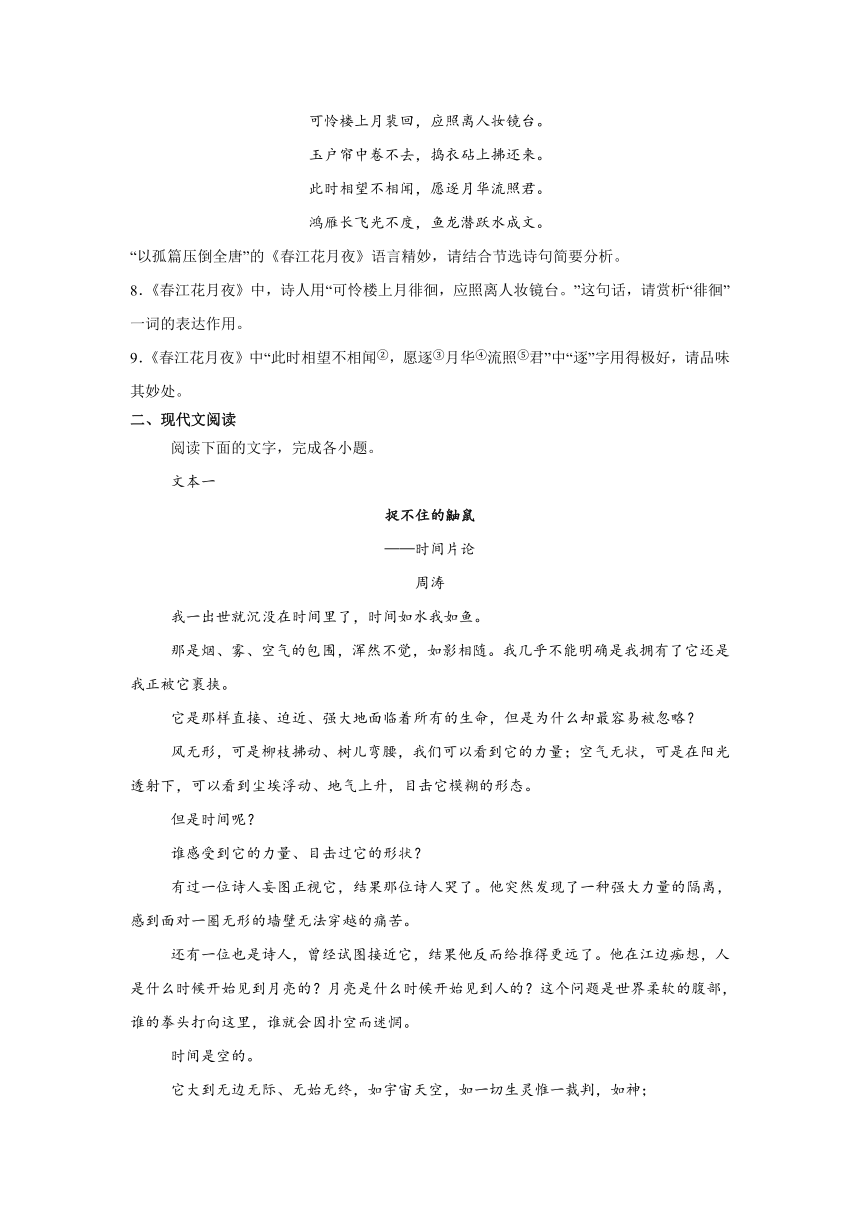 可怜楼上月裴回，应照离人妆镜台。

玉户帘中卷不去，捣衣砧上拂还来。

此时相望不相闻，愿逐月华流照君。

鸿雁长飞光不度，鱼龙潜跃水成文。

“以孤篇压倒全唐”的《春江花月夜》语言精妙，请结合节选诗句简要分析。

8.《春江花月夜》中，诗人用“可怜楼上月徘徊，应照离人妆镜台。”这句话，请赏析“徘徊”一词的表达作用。

9.《春江花月夜》中“此时相望不相闻②，愿逐③月华④流照⑤君”中“逐”字用得极好，请品味其妙处。

二、现代文阅读

阅读下面的文字，完成各小题。

文本一

捉不住的鼬鼠

——时间片论

周涛

我一出世就沉没在时间里了，时间如水我如鱼。

那是烟、雾、空气的包围，浑然不觉，如影相随。我几乎不能明确是我拥有了它还是我正被它裹挟。

它是那样直接、迫近、强大地面临着所有的生命，但是为什么却最容易被忽略？

风无形，可是柳枝拂动、树儿弯腰，我们可以看到它的力量；空气无状，可是在阳光透射下，可以看到尘埃浮动、地气上升，目击它模糊的形态。

但是时间呢？

谁感受到它的力量、目击过它的形状？

有过一位诗人妄图正视它，结果那位诗人哭了。他突然发现了一种强大力量的隔离，感到面对一圈无形的墙壁无法穿越的痛苦。

还有一位也是诗人，曾经试图接近它，结果他反而给推得更远了。他在江边痴想，人是什么时候开始见到月亮的？月亮是什么时候开始见到人的？这个问题是世界柔软的腹部，谁的拳头打向这里，谁就会因扑空而迷惘。

时间是空的。

它大到无边无际、无始无终，如宇宙天空，如一切生灵惟一裁判，如神；